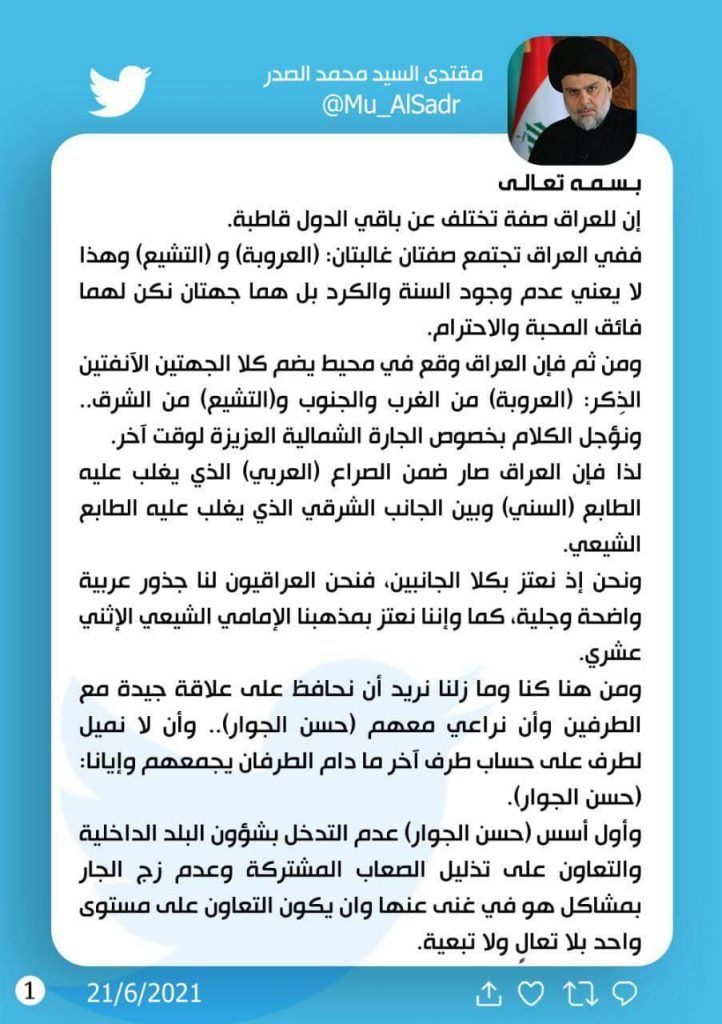 مقتدى السيد محمد الصدر
@Mu_AlSadr

بسمه تعالى

إن للعراق صفة تختلف عن باقي الدول قاطبة.

ففي العراق تجتمع صفتان غالبتان: (العروبة) و (التشيع) وهذا لا يعني عدم وجود السنة والكرد بل هما جهتان نكن لهما فائق المحبة والاحترام.

ومن ثم فإن العراق وقع في محيط يضم كلا الجهتين الآنفتين الذِكر: (العروبة) من الغرب والجنوب و(التشيع) من الشرق.. ونؤجل الكلام بخصوص الجارة الشمالية العزيزة لوقت آخر.

لذا فإن العراق صار ضمن الصراع (العربي) الذي يغلب عليه الطابع (السني) وبين الجانب الشرقي الذي يغلب عليه الطابع الشيعي.

ونحن إذ نعتز بكلا الجانبين، فنحن العراقيون لنا جذور عربية واضحة وجلية، كما وإننا نعتز بمذهبنا الإمامي الشيعي الإثني عشري.

ومن هنا كنا وما زلنا نريد أن نحافظ على علاقة جيدة مع الطرفين وأن نراعي معهم (حسن الجوار).. وأن لا نميل لطرف على حساب طرف آخر ما دام الطرفان يجمعهم وإيانا: (حسن الجوار).

وأول أسس (حسن الجوار) عدم التدخل بشؤون البلد الداخلية والتعاون على تذليل الصعاب المشتركة وعدم زج الجار بمشاكل هو في غنى عنها وان يكون التعاون على مستوى واحد بلا تعالٍ ولا تبعية.

1 21/6/2021